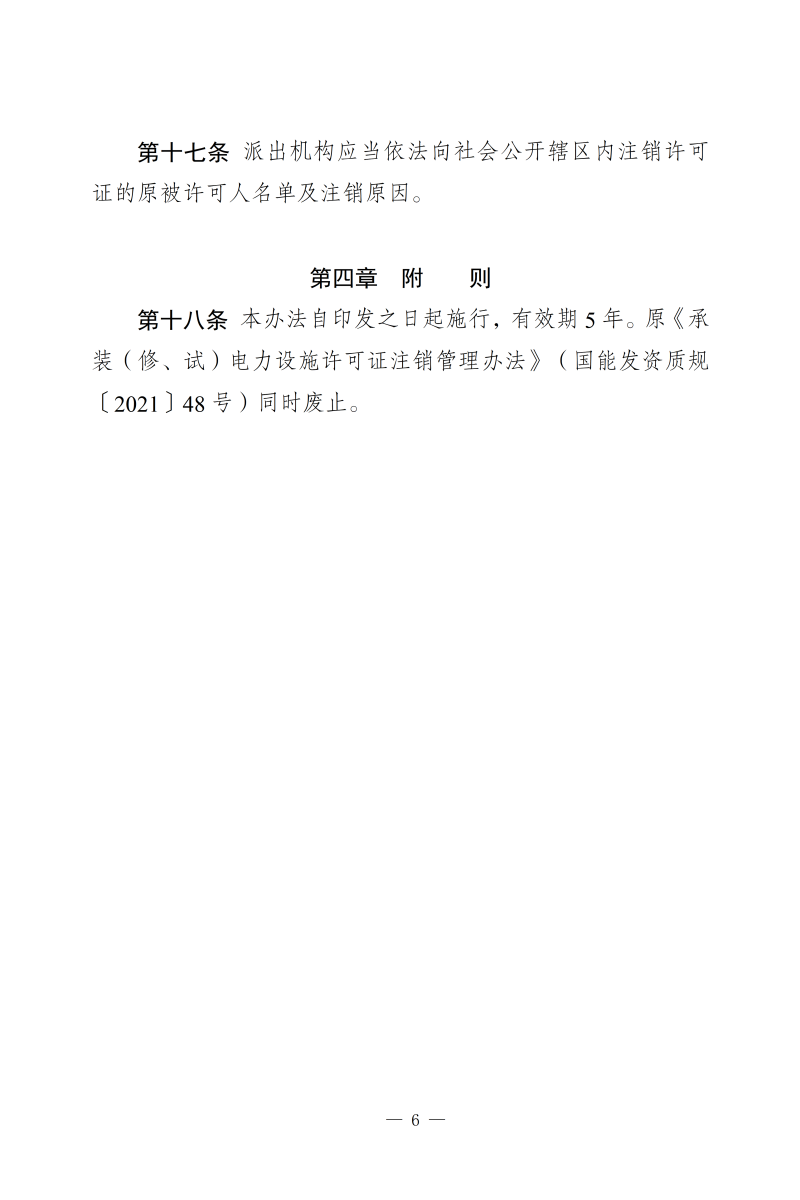 第十七条 派出机构应当依法向社会公开辖区内注销许可证的原被许可人名单及注销原因。

第四章 附 则

第十八条 本办法自印发之日起施行，有效期5年。原《承装（修、试）电力设施许可证注销管理办法》（国能发资质规〔2021〕48号）同时废止。

— 6 —